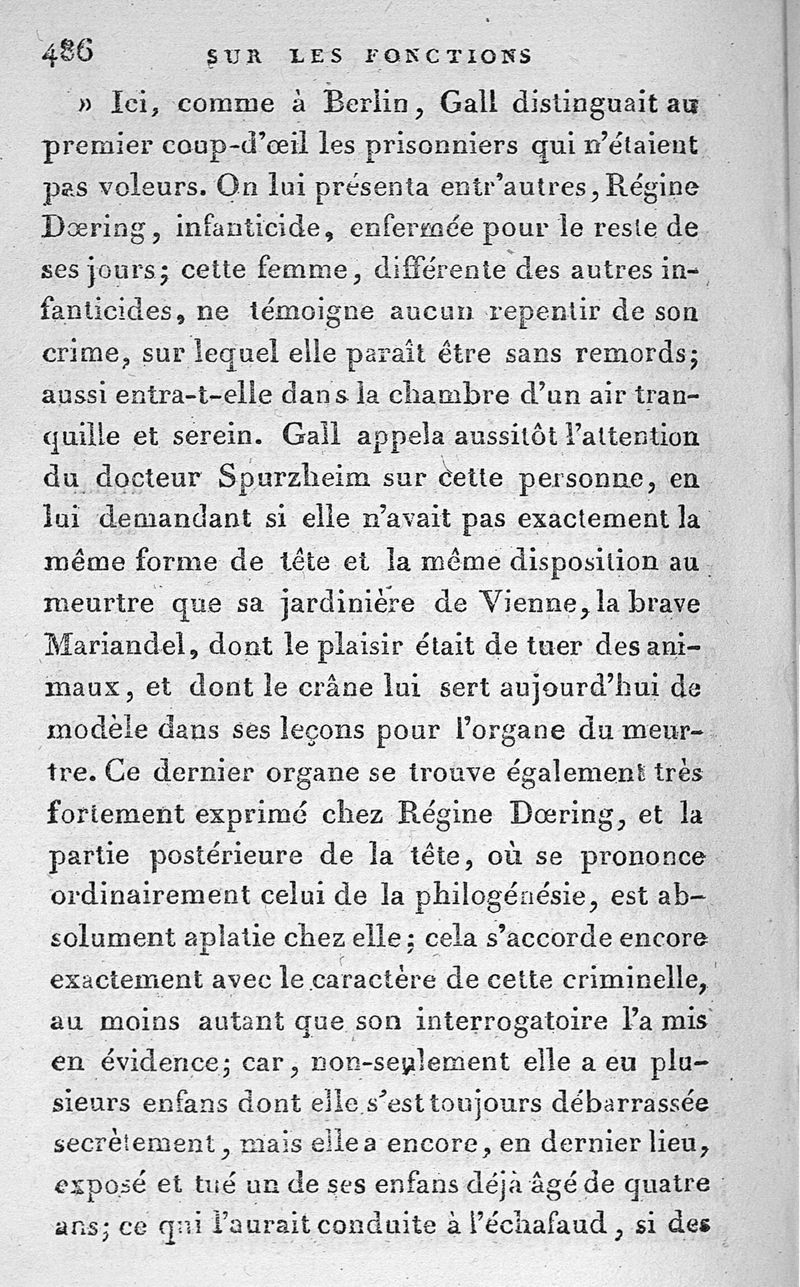 486 SUR LES FONCTIONS

» Ici, comme à Berlin, Gall distinguait au premier coup-d'œil les prisonniers qui n'étaient pas voleurs. On lui présenta entr'autres, Régine Dœring, infanticide, enfermée pour le reste de ses jours; cette femme, différente des autres infanticides, ne témoigne aucun repentir de son crime, sur lequel elle paraît être sans remords; aussi entra-t-elle dans la chambre d'un air tranquille et serein. Gall appela aussitôt l'attention du docteur Spurzheim sur cette personne, en lui demandant si elle n'avait pas exactement la même forme de tête et la même disposition au meurtre que sa jardinière de Vienne, la brave Mariandel, dont le plaisir était de tuer des animaux, et dont le crâne lui sert aujourd'hui de modèle dans ses leçons pour l'organe du meurtre. Ce dernier organe se trouve également très fortement exprimé chez Régine Dœring, et la partie postérieure de la tête, où se prononce ordinairement celui de la philogénésie, est absolument aplatie chez elle; cela s'accorde encore exactement avec le caractère de cette criminelle, au moins autant que son interrogatoire l'a mis en évidence; car, non-seulement elle a eu plusieurs enfans dont elle s'est toujours débarrassée secrètement, mais elle a encore, en dernier lieu, exposé et tué un de ses enfans déjà âgé de quatre ans; ce qui l'aurait conduite à l'échafaud, si des